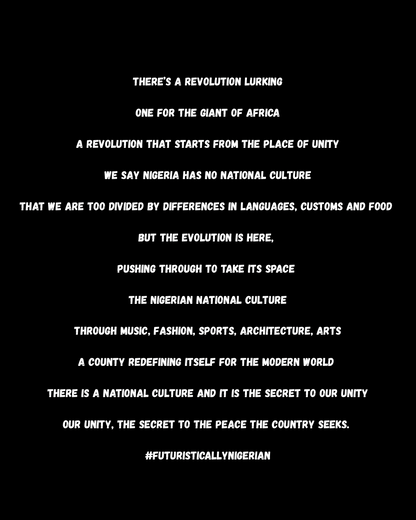 THERE'S A REVOLUTION LURKING

ONE FOR THE GIANT OF AFRICA

A REVOLUTION THAT STARTS FROM THE PLACE OF UNITY

WE SAY NIGERIA HAS NO NATIONAL CULTURE

THAT WE ARE TOO DIVIDED BY DIFFERENCES IN LANGUAGES, CUSTOMS AND FOOD

BUT THE EVOLUTION IS HERE,

PUSHING THROUGH TO TAKE ITS SPACE

THE NIGERIAN NATIONAL CULTURE

THROUGH MUSIC, FASHION, SPORTS, ARCHITECTURE, ARTS

A COUNTY REDEFINING ITSELF FOR THE MODERN WORLD

THERE IS A NATIONAL CULTURE AND IT IS THE SECRET TO OUR UNITY

OUR UNITY, THE SECRET TO THE PEACE THE COUNTRY SEEKS.

#FUTURISTICALLYNIGERIAN